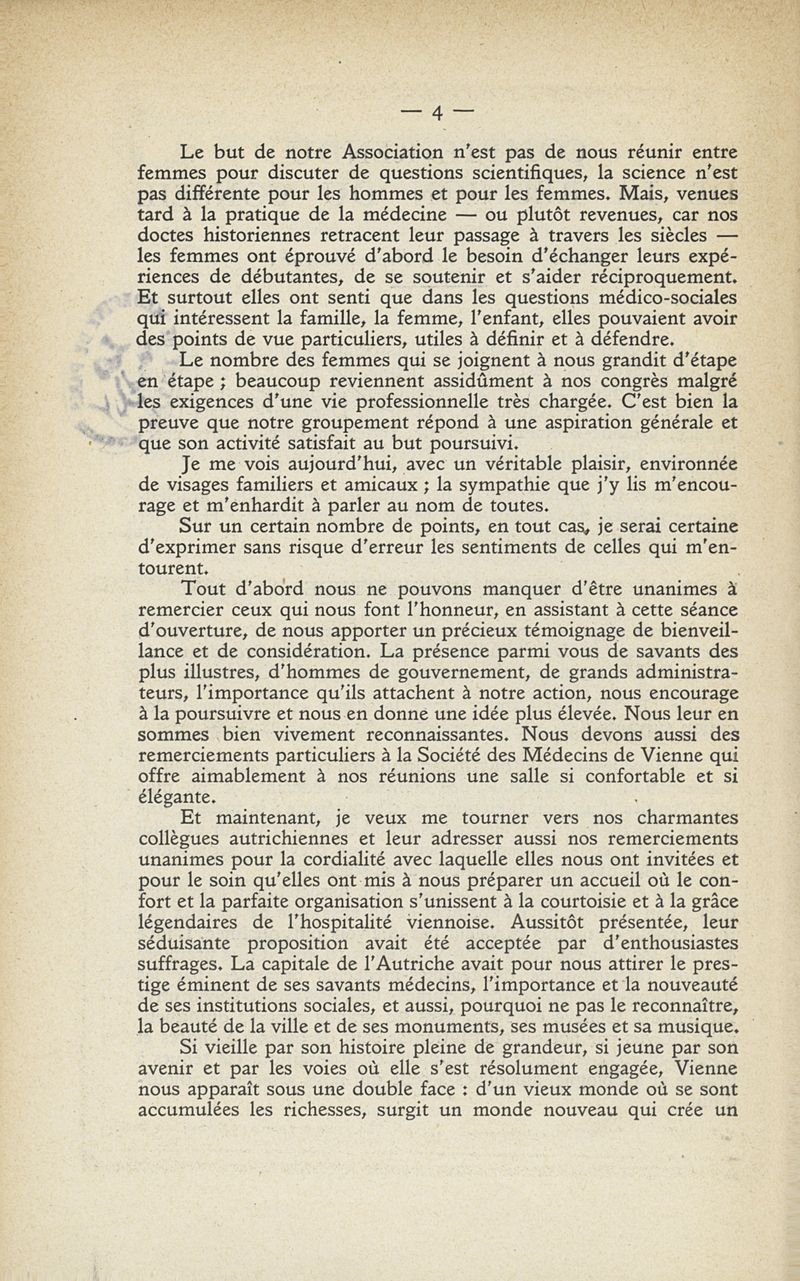 — 4 —

Le but de notre Association n'est pas de nous réunir entre femmes pour discuter de questions scientifiques, la science n'est pas différente pour les hommes et pour les femmes. Mais, venues tard à la pratique de la médecine — ou plutôt revenues, car nos doctes historiennes retracent leur passage à travers les siècles — les femmes ont éprouvé d'abord le besoin d'échanger leurs expériences de débutantes, de se soutenir et s'aider réciproquement. Et surtout elles ont senti que dans les questions médico-sociales qui intéressent la famille, la femme, l'enfant, elles pouvaient avoir des points de vue particuliers, utiles à définir et à défendre.

Le nombre des femmes qui se joignent à nous grandit d'étape en étape ; beaucoup reviennent assidûment à nos congrès malgré les exigences d'une vie professionnelle très chargée. C'est bien la preuve que notre groupement répond à une aspiration générale et que son activité satisfait au but poursuivi.

Je me vois aujourd'hui, avec un véritable plaisir, environnée de visages familiers et amicaux ; la sympathie que j'y lis m'encourage et m'enhardit à parler au nom de toutes.

Sur un certain nombre de points, en tout cas, je serai certaine d'exprimer sans risque d'erreur les sentiments de celles qui m'entourent.

Tout d'abord nous ne pouvons manquer d'être unanimes à remercier ceux qui nous font l'honneur, en assistant à cette séance d'ouverture, de nous apporter un précieux témoignage de bienveillance et de considération. La présence parmi vous de savants des plus illustres, d'hommes de gouvernement, de grands administrateurs, l'importance qu'ils attachent à notre action, nous encourage à la poursuivre et nous en donne une idée plus élevée. Nous leur en sommes bien vivement reconnaissantes. Nous devons aussi des remerciements particuliers à la Société des Médecins de Vienne qui offre aimablement à nos réunions une salle si confortable et si élégante.

Et maintenant, je veux me tourner vers nos charmantes collègues autrichiennes et leur adresser aussi nos remerciements unanimes pour la cordialité avec laquelle elles nous ont invitées et pour le soin qu'elles ont mis à nous préparer un accueil où le confort et la parfaite organisation s'unissent à la courtoisie et à la grâce légendaires de l'hospitalité viennoise. Aussitôt présentée, leur séduisante proposition avait été acceptée par d'enthousiastes suffrages. La capitale de l'Autriche avait pour nous attirer le prestige éminent de ses savants médecins, l'importance et la nouveauté de ses institutions sociales, et aussi, pourquoi ne pas le reconnaître, la beauté de la ville et de ses monuments, ses musées et sa musique.

Si vieille par son histoire pleine de grandeur, si jeune par son avenir et par les voies où elle s'est résolument engagée, Vienne nous apparaît sous une double face : d'un vieux monde où se sont accumulées les richesses, surgit un monde nouveau qui crée un